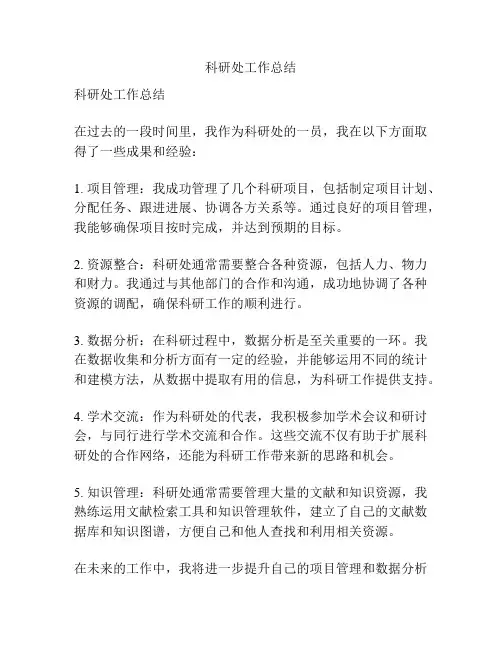 科研处工作总结

科研处工作总结

在过去的一段时间里，我作为科研处的一员，我在以下方面取得了一些成果和经验：

1. 项目管理：我成功管理了几个科研项目，包括制定项目计划、分配任务、跟进进展、协调各方关系等。通过良好的项目管理，我能够确保项目按时完成，并达到预期的目标。

2. 资源整合：科研处通常需要整合各种资源，包括人力、物力和财力。我通过与其他部门的合作和沟通，成功地协调了各种资源的调配，确保科研工作的顺利进行。

3. 数据分析：在科研过程中，数据分析是至关重要的一环。我在数据收集和分析方面有一定的经验，并能够运用不同的统计和建模方法，从数据中提取有用的信息，为科研工作提供支持。

4. 学术交流：作为科研处的代表，我积极参加学术会议和研讨会，与同行进行学术交流和合作。这些交流不仅有助于扩展科研处的合作网络，还能为科研工作带来新的思路和机会。

5. 知识管理：科研处通常需要管理大量的文献和知识资源，我熟练运用文献检索工具和知识管理软件，建立了自己的文献数据库和知识图谱，方便自己和他人查找和利用相关资源。

在未来的工作中，我将进一步提升自己的项目管理和数据分析